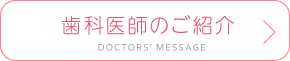 歯科医師のご紹介

DOCTORS' MESSAGE